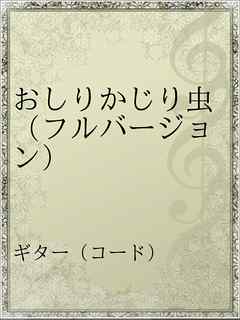 おしりかじり虫（フルバージョン）

ギター（コード）